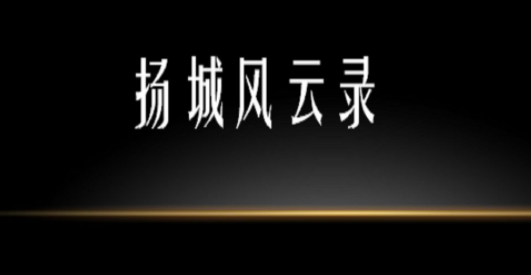 扬城风云录